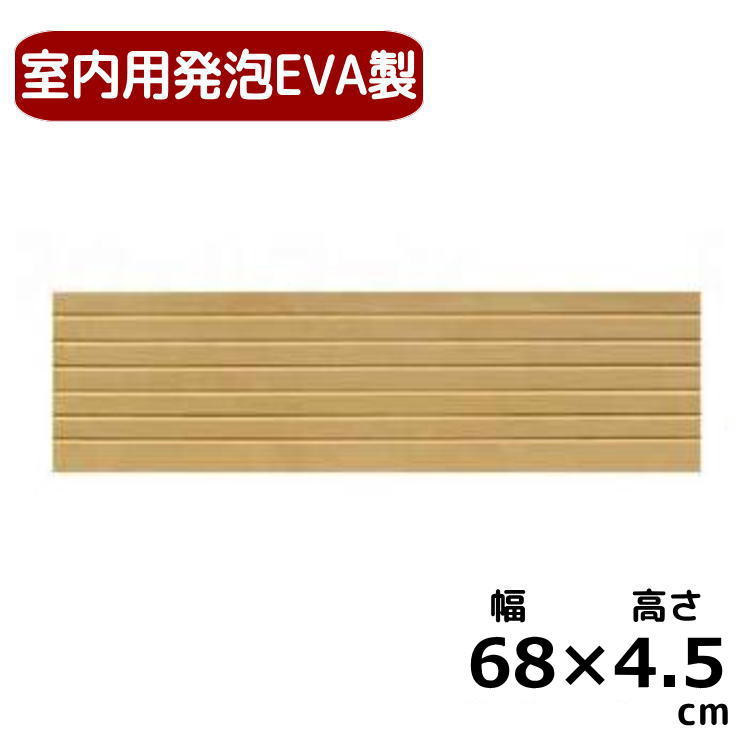 室内用発泡EVA製

幅　　高さ
68×4.5
cm